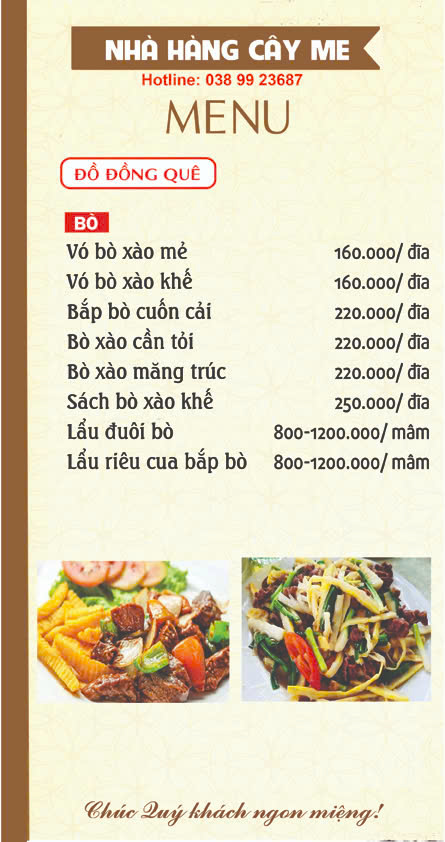 NHÀ HÀNG CÂY ME
Hotline: 038 99 23687
MENU

ĐỒ ĐỒNG QUÊ

BÒ
Vó bò xào mẻ 160.000/ đĩa
Vó bò xào khế 160.000/ đĩa
Bắp bò cuốn cải 220.000/ đĩa
Bò xào cần tỏi 220.000/ đĩa
Bò xào măng trúc 220.000/ đĩa
Sách bò xào khế 250.000/ đĩa
Lẩu đuôi bò 800-1200.000/ mâm
Lẩu riêu cua bắp bò 800-1200.000/ mâm

Chúc Quý khách ngon miệng!